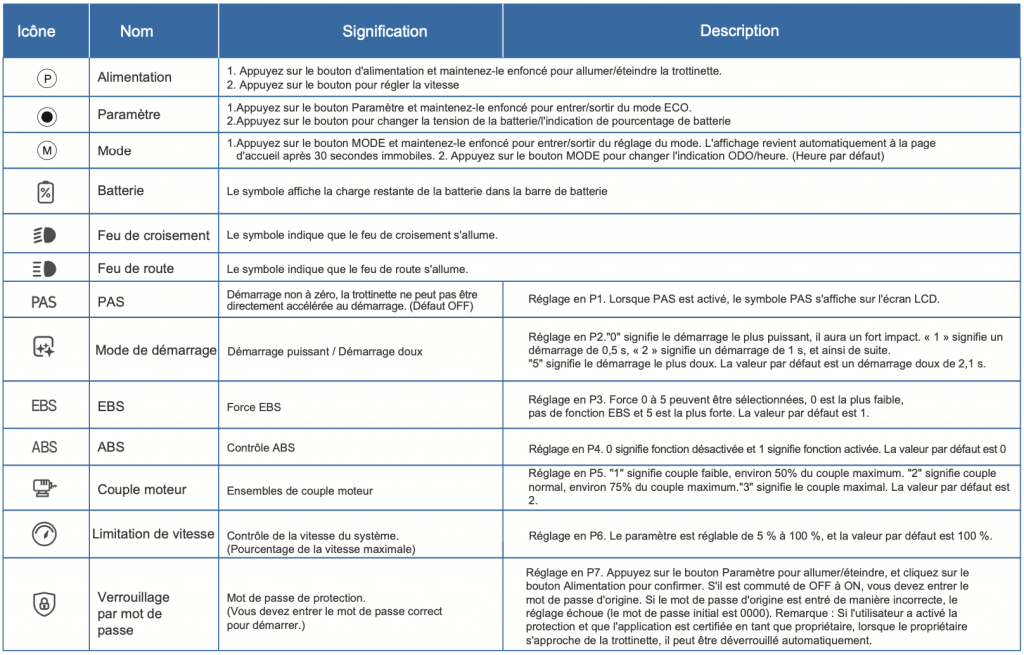 | Icône | Nom | Signification | Description |
|---|---|---|---|
| P | Alimentation | 1. Appuyez sur le bouton d'alimentation et maintenez-le enfoncé pour allumer/éteindre la trottinette. 2. Appuyez sur le bouton pour régler la vitesse | |
| | Paramètre | 1.Appuyez sur le bouton Paramètre et maintenez-le enfoncé pour entrer/sortir du mode ECO. 2.Appuyez sur le bouton pour changer la tension de la batterie/l'indication de pourcentage de batterie | |
| M | Mode | 1.Appuyez sur le bouton MODE et maintenez-le enfoncé pour entrer/sortir du réglage du mode. L'affichage revient automatiquement à la page d'accueil après 30 secondes immobiles. 2. Appuyez sur le bouton MODE pour changer l'indication ODO/heure. (Heure par défaut) | |
| % | Batterie | Le symbole affiche la charge restante de la batterie dans la barre de batterie | |
| | Feu de croisement | Le symbole indique que le feu de croisement s'allume. | |
| | Feu de route | Le symbole indique que le feu de route s'allume. | |
| PAS | PAS | Démarrage non à zéro, la trottinette ne peut pas être directement accélérée au démarrage. (Défaut OFF) | Réglage en P1. Lorsque PAS est activé, le symbole PAS s'affiche sur l'écran LCD. |
| | Mode de démarrage | Démarrage puissant / Démarrage doux | Réglage en P2."0" signifie le démarrage le plus puissant, il aura un fort impact. « 1 » signifie un démarrage de 0,5 s, « 2 » signifie un démarrage de 1 s, et ainsi de suite. "5" signifie le démarrage le plus doux. La valeur par défaut est un démarrage doux de 2,1 s. |
| EBS | EBS | Force EBS | Réglage en P3. Force 0 à 5 peuvent être sélectionnées, 0 est la plus faible, pas de fonction EBS et 5 est la plus forte. La valeur par défaut est 1. |
| ABS | ABS | Contrôle ABS | Réglage en P4. 0 signifie fonction désactivée et 1 signifie fonction activée. La valeur par défaut est 0 |
| | Couple moteur | Ensembles de couple moteur | Réglage en P5. "1" signifie couple faible, environ 50% du couple maximum. "2" signifie couple normal, environ 75% du couple maximum."3" signifie le couple maximal. La valeur par défaut est 2. |
| | Limitation de vitesse | Contrôle de la vitesse du système. (Pourcentage de la vitesse maximale) | Réglage en P6. Le paramètre est réglable de 5 % à 100 %, et la valeur par défaut est 100 %. |
| | Verrouillage par mot de passe | Mot de passe de protection. (Vous devez entrer le mot de passe correct pour démarrer.) | Réglage en P7. Appuyez sur le bouton Paramètre pour allumer/éteindre, et cliquez sur le bouton Alimentation pour confirmer. S'il est commuté de OFF à ON, vous devez entrer le mot de passe d'origine. Si le mot de passe d'origine est entré de manière incorrecte, le réglage échoue (le mot de passe initial est 0000). Remarque : Si l'utilisateur a activé la protection et que l'application est certifiée en tant que propriétaire, lorsque le propriétaire s'approche de la trottinette, il peut être déverrouillé automatiquement. |